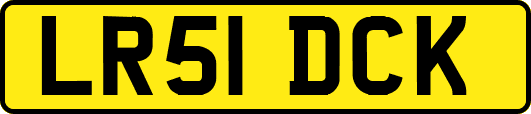 LR51 DCK